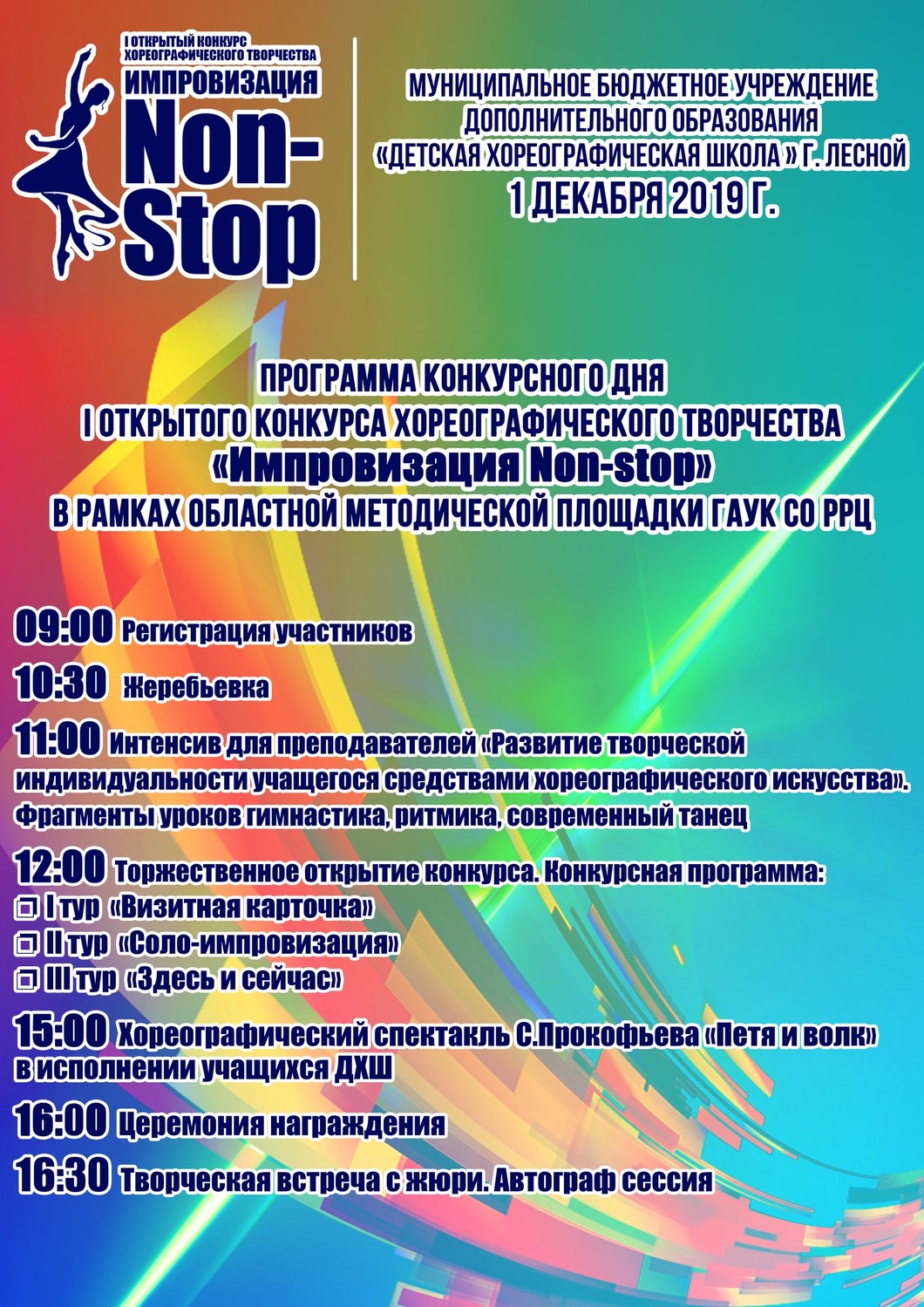 I ОТКРЫТЫЙ КОНКУРС ХОРЕОГРАФИЧЕСКОГО ТВОРЧЕСТВА
ИМПРОВИЗАЦИЯ
Non-Stop

МУНИЦИПАЛЬНОЕ БЮДЖЕТНОЕ УЧРЕЖДЕНИЕ ДОПОЛНИТЕЛЬНОГО ОБРАЗОВАНИЯ «ДЕТСКАЯ ХОРЕОГРАФИЧЕСКАЯ ШКОЛА » Г. ЛЕСНОЙ
1 ДЕКАБРЯ 2019 Г.

ПРОГРАММА КОНКУРСНОГО ДНЯ
I ОТКРЫТОГО КОНКУРСА ХОРЕОГРАФИЧЕСКОГО ТВОРЧЕСТВА
«Импровизация Non-stop»
В РАМКАХ ОБЛАСТНОЙ МЕТОДИЧЕСКОЙ ПЛОЩАДКИ ГАУК СО РРЦ

09:00 Регистрация участников

10:30 Жеребьевка

11:00 Интенсив для преподавателей «Развитие творческой индивидуальности учащегося средствами хореографического искусства». Фрагменты уроков гимнастика, ритмика, современный танец

12:00 Торжественное открытие конкурса. Конкурсная программа:
I тур «Визитная карточка»
II тур «Соло-импровизация»
III тур «Здесь и сейчас»

15:00 Хореографический спектакль С.Прокофьева «Петя и волк» в исполнении учащихся ДХШ

16:00 Церемония награждения

16:30 Творческая встреча с жюри. Автограф сессия